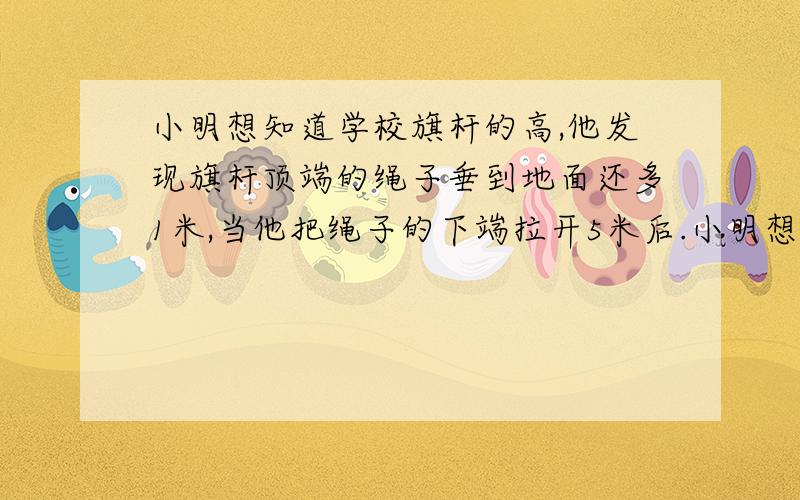 小明想知道学校旗杆的高,他发现旗杆顶端的绳子垂到地面还多1米,当他把绳子的下端拉开5米后.小明想